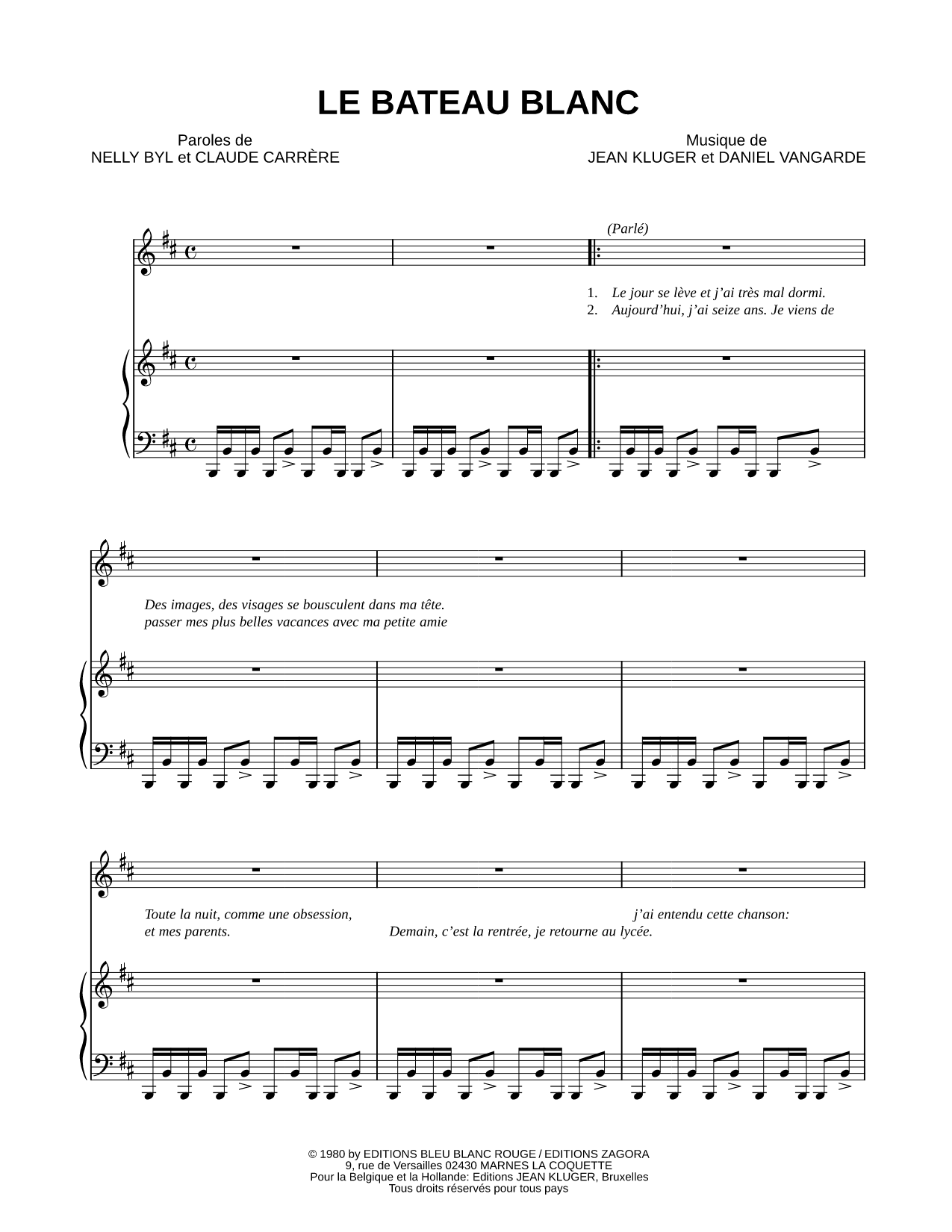 LE BATEAU BLANC

Paroles de
NELLY BYL et CLAUDE CARRÈRE

Musique de
JEAN KLUGER et DANIEL VANGARDE

(Parlé)

1. Le jour se lève et j'ai très mal dormi.
2. Aujourd'hui, j'ai seize ans. Je viens de

Des images, des visages se bousculent dans ma tête.
passer mes plus belles vacances avec ma petite amie

Toute la nuit, comme une obsession, j'ai entendu cette chanson:
et mes parents. Demain, c'est la rentrée, je retourne au lycée.

© 1980 by EDITIONS BLEU BLANC ROUGE / EDITIONS ZAGORA
9, rue de Versailles 02430 MARNES LA COQUETTE
Pour la Belgique et la Hollande: Editions JEAN KLUGER, Bruxelles
Tous droits réservés pour tous pays